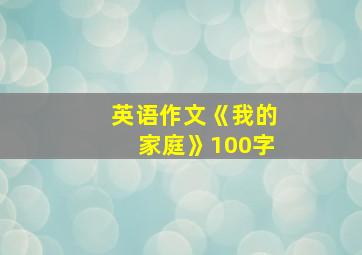 英语作文《我的家庭》100字